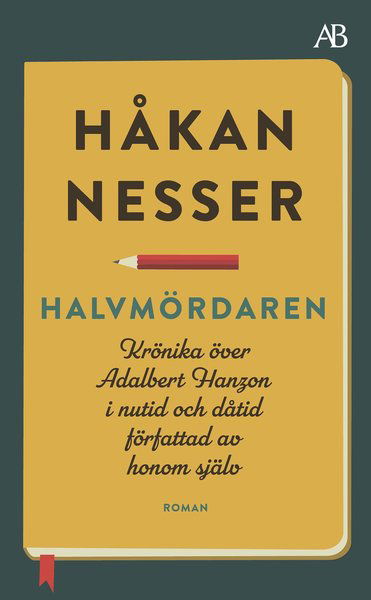 AB

HÅKAN NESSER

HALVMÖRDAREN

Krönika över Adalbert Hanzon i nutid och dåtid författad av honom själv

ROMAN